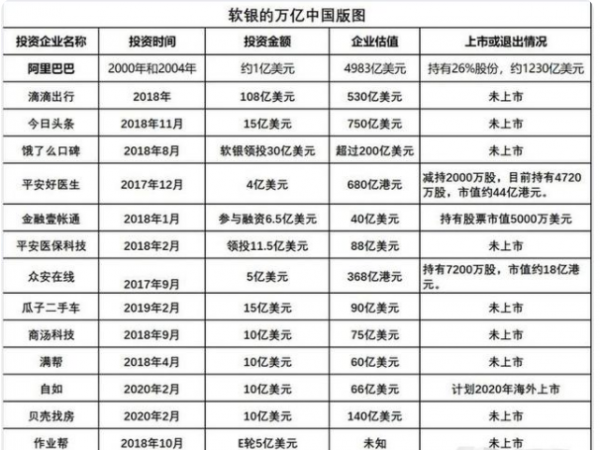 软银的万亿中国版图

| 投资企业名称 | 投资时间 | 投资金额 | 企业估值 | 上市或退出情况 |
|---|---|---|---|---|
| 阿里巴巴 | 2000年和2004年 | 约1亿美元 | 4983亿美元 | 持有26%股份，约1230亿美元 |
| 滴滴出行 | 2018年 | 108亿美元 | 530亿美元 | 未上市 |
| 今日头条 | 2018年11月 | 15亿美元 | 750亿美元 | 未上市 |
| 饿了么口碑 | 2018年8月 | 软银领投30亿美元 | 超过200亿美元 | 未上市 |
| 平安好医生 | 2017年12月 | 4亿美元 | 680亿港元 | 减持2000万股，目前持有4720万股，市值约44亿港元。 |
| 金融壹帐通 | 2018年1月 | 参与融资6.5亿美元 | 40亿美元 | 持有股票市值5000万美元 |
| 平安医保科技 | 2018年2月 | 领投11.5亿美元 | 88亿美元 | 未上市 |
| 众安在线 | 2017年9月 | 5亿美元 | 368亿港元 | 持有7200万股，市值约18亿港元。 |
| 瓜子二手车 | 2019年2月 | 15亿美元 | 90亿美元 | 未上市 |
| 商汤科技 | 2018年9月 | 10亿美元 | 75亿美元 | 未上市 |
| 满帮 | 2018年4月 | 10亿美元 | 60亿美元 | 未上市 |
| 自如 | 2020年2月 | 10亿美元 | 66亿美元 | 计划2020年海外上市 |
| 贝壳找房 | 2020年2月 | 10亿美元 | 140亿美元 | 未上市 |
| 作业帮 | 2018年10月 | E轮5亿美元 | 未知 | 未上市 |